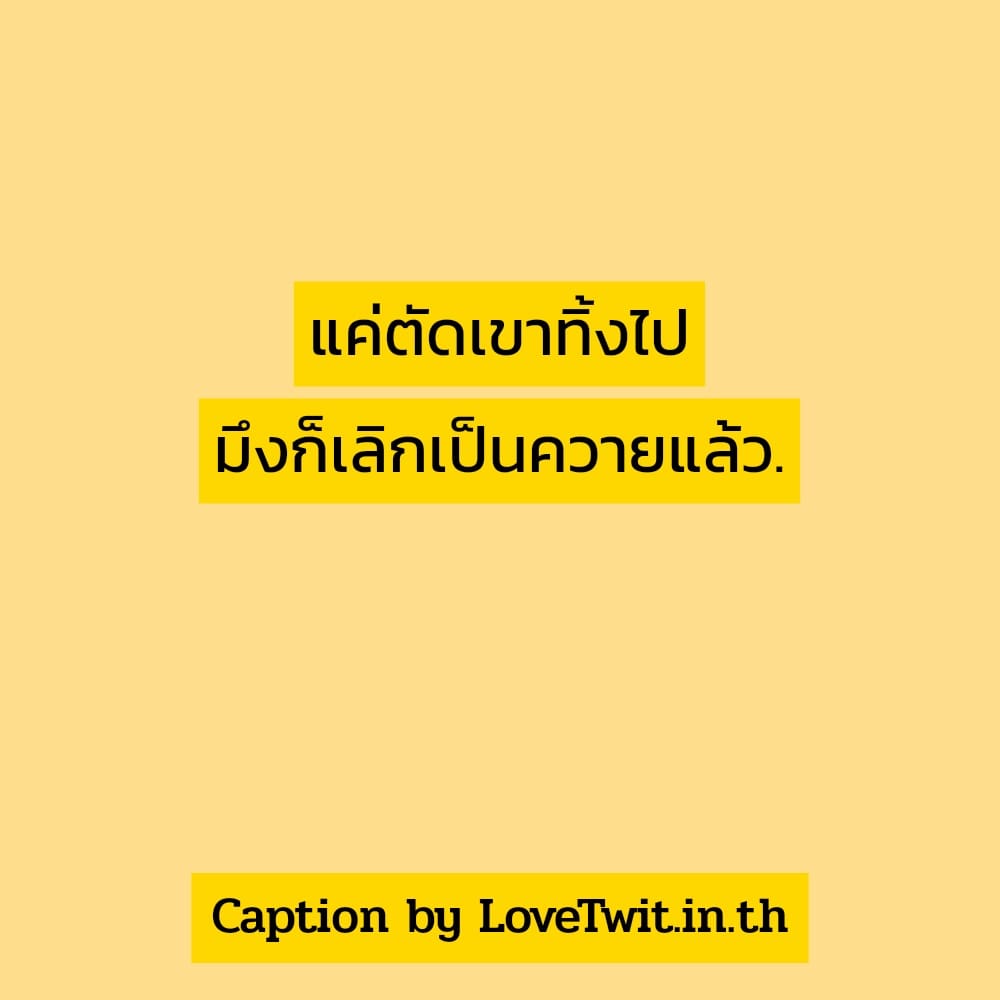 แค่ตัดเขาทิ้งไป
มึงก็เลิกเป็นควายแล้ว.

Caption by LoveTwit.in.th